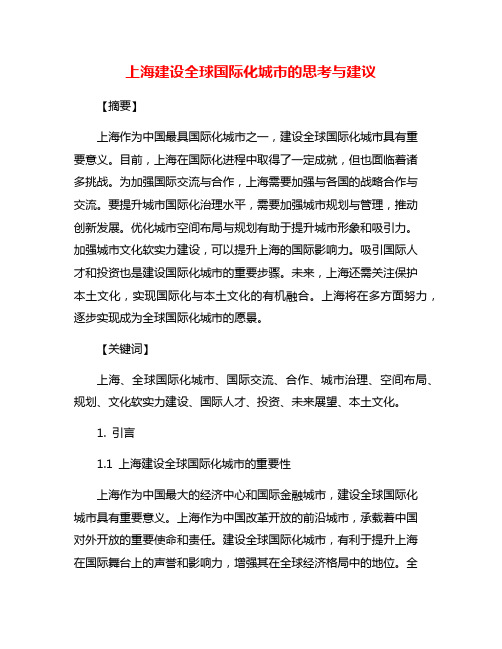 上海建设全球国际化城市的思考与建议

【摘要】

上海作为中国最具国际化城市之一，建设全球国际化城市具有重要意义。目前，上海在国际化进程中取得了一定成就，但也面临着诸多挑战。为加强国际交流与合作，上海需要加强与各国的战略合作与交流。要提升城市国际化治理水平，需要加强城市规划与管理，推动创新发展。优化城市空间布局与规划有助于提升城市形象和吸引力。加强城市文化软实力建设，可以提升上海的国际影响力。吸引国际人才和投资也是建设国际化城市的重要步骤。未来，上海还需关注保护本土文化，实现国际化与本土文化的有机融合。上海将在多方面努力，逐步实现成为全球国际化城市的愿景。

【关键词】

上海、全球国际化城市、国际交流、合作、城市治理、空间布局、规划、文化软实力建设、国际人才、投资、未来展望、本土文化。

1. 引言

1.1 上海建设全球国际化城市的重要性

上海作为中国最大的经济中心和国际金融城市，建设全球国际化城市具有重要意义。上海作为中国改革开放的前沿城市，承载着中国对外开放的重要使命和责任。建设全球国际化城市，有利于提升上海在国际舞台上的声誉和影响力，增强其在全球经济格局中的地位。全